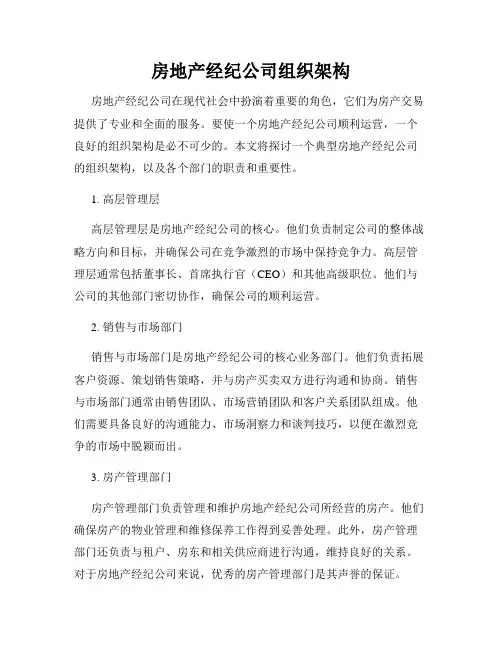 房地产经纪公司组织架构

房地产经纪公司在现代社会中扮演着重要的角色，它们为房产交易提供了专业和全面的服务。要使一个房地产经纪公司顺利运营，一个良好的组织架构是必不可少的。本文将探讨一个典型房地产经纪公司的组织架构，以及各个部门的职责和重要性。

1. 高层管理层

高层管理层是房地产经纪公司的核心。他们负责制定公司的整体战略方向和目标，并确保公司在竞争激烈的市场中保持竞争力。高层管理层通常包括董事长、首席执行官（CEO）和其他高级职位。他们与公司的其他部门密切协作，确保公司的顺利运营。

2. 销售与市场部门

销售与市场部门是房地产经纪公司的核心业务部门。他们负责拓展客户资源、策划销售策略，并与房产买卖双方进行沟通和协商。销售与市场部门通常由销售团队、市场营销团队和客户关系团队组成。他们需要具备良好的沟通能力、市场洞察力和谈判技巧，以便在激烈竞争的市场中脱颖而出。

3. 房产管理部门

房产管理部门负责管理和维护房地产经纪公司所经营的房产。他们确保房产的物业管理和维修保养工作得到妥善处理。此外，房产管理部门还负责与租户、房东和相关供应商进行沟通，维持良好的关系。对于房地产经纪公司来说，优秀的房产管理部门是其声誉的保证。